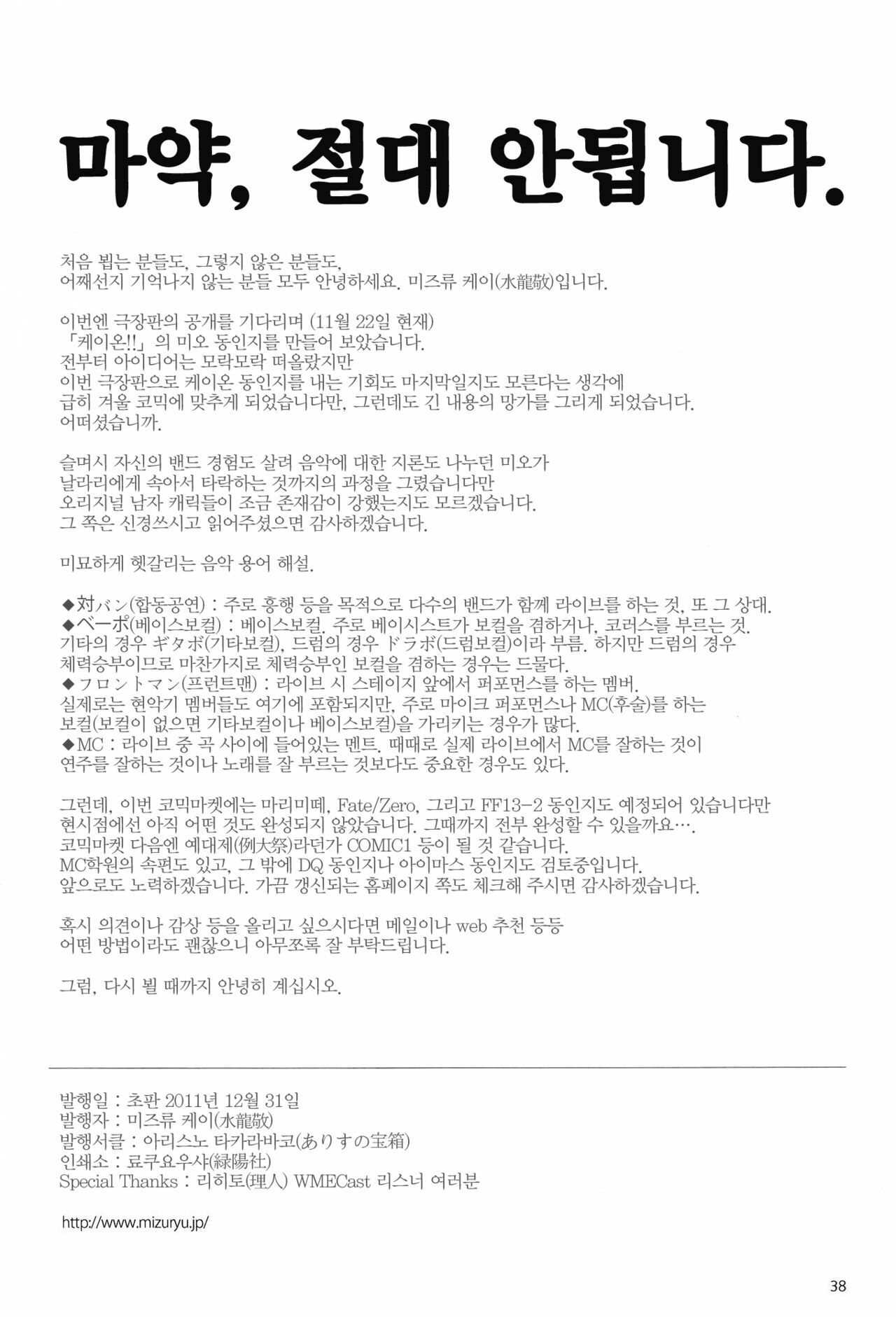 마약, 절대 안됩니다.

처음 뵙는 분들도, 그렇지 않은 분들도,
어째선지 기억나지 않는 분들 모두 안녕하세요. 미즈류 케이(水龍敬)입니다.

이번엔 극장판의 공개를 기다리며 (11월 22일 현재)
「케이온!!」의 미오 동인지를 만들어 보았습니다.
전부터 아이디어는 모락모락 떠올랐지만
이번 극장판으로 케이온 동인지를 내는 기회도 마지막일지도 모른다는 생각에
급히 겨울 코믹에 맞추게 되었습니다만, 그런데도 긴 내용의 망가를 그리게 되었습니다.
어떠셨습니까.

슬며시 자신의 밴드 경험도 살려 음악에 대한 지론도 나누던 미오가
날라리에게 속아서 타락하는 것까지의 과정을 그렸습니다만
오리지널 남자 캐릭들이 조금 존재감이 강했는지도 모르겠습니다.
그 쪽은 신경쓰시고 읽어주셨으면 감사하겠습니다.

미묘하게 헷갈리는 음악 용어 해설.

◆対バン(합동공연) : 주로 흥행 등을 목적으로 다수의 밴드가 함께 라이브를 하는 것, 또 그 상대.
◆ベーボ(베이스보컬) : 베이스보컬. 주로 베이시스트가 보컬을 겸하거나, 코러스를 부르는 것.
기타의 경우 ギタボ(기타보컬), 드럼의 경우 ドラボ(드럼보컬)이라 부름. 하지만 드럼의 경우 체력승부이므로 마찬가지로 체력승부인 보컬을 겸하는 경우는 드물다.
◆フロントマン(프런트맨) : 라이브 시 스테이지 앞에서 퍼포먼스를 하는 멤버.
실제로는 현악기 멤버들도 여기에 포함되지만, 주로 마이크 퍼포먼스나 MC(후술)를 하는 보컬(보컬이 없으면 기타보컬이나 베이스보컬)을 가리키는 경우가 많다.
◆MC : 라이브 중 곡 사이에 들어있는 멘트. 때때로 실제 라이브에서 MC를 잘하는 것이 연주를 잘하는 것이나 노래를 잘 부르는 것보다도 중요한 경우도 있다.

그런데, 이번 코믹마켓에는 마리미떼, Fate/Zero, 그리고 FF13-2 동인지도 예정되어 있습니다만
현시점에선 아직 어떤 것도 완성되지 않았습니다. 그때까지 전부 완성할 수 있을까요….
코믹마켓 다음엔 예대제(例大祭)라던가 COMIC1 등이 될 것 같습니다.
MC학원의 속편도 있고, 그 밖에 DQ 동인지나 아이마스 동인지도 검토중입니다.
앞으로도 노력하겠습니다. 가끔 갱신되는 홈페이지 쪽도 체크해 주시면 감사하겠습니다.

혹시 의견이나 감상 등을 올리고 싶으시다면 메일이나 web 추천 등등
어떤 방법이라도 괜찮으니 아무쪼록 잘 부탁드립니다.

그럼, 다시 뵐 때까지 안녕히 계십시오.

발행일 : 초판 2011년 12월 31일
발행자 : 미즈류 케이(水龍敬)
발행서클 : 아리스노 타카라바코(ありすの宝箱)
인쇄소 : 료쿠요우샤(緑陽社)
Special Thanks : 리히토(理人) WMECast 리스너 여러분

http://www.mizuryu.jp/

38